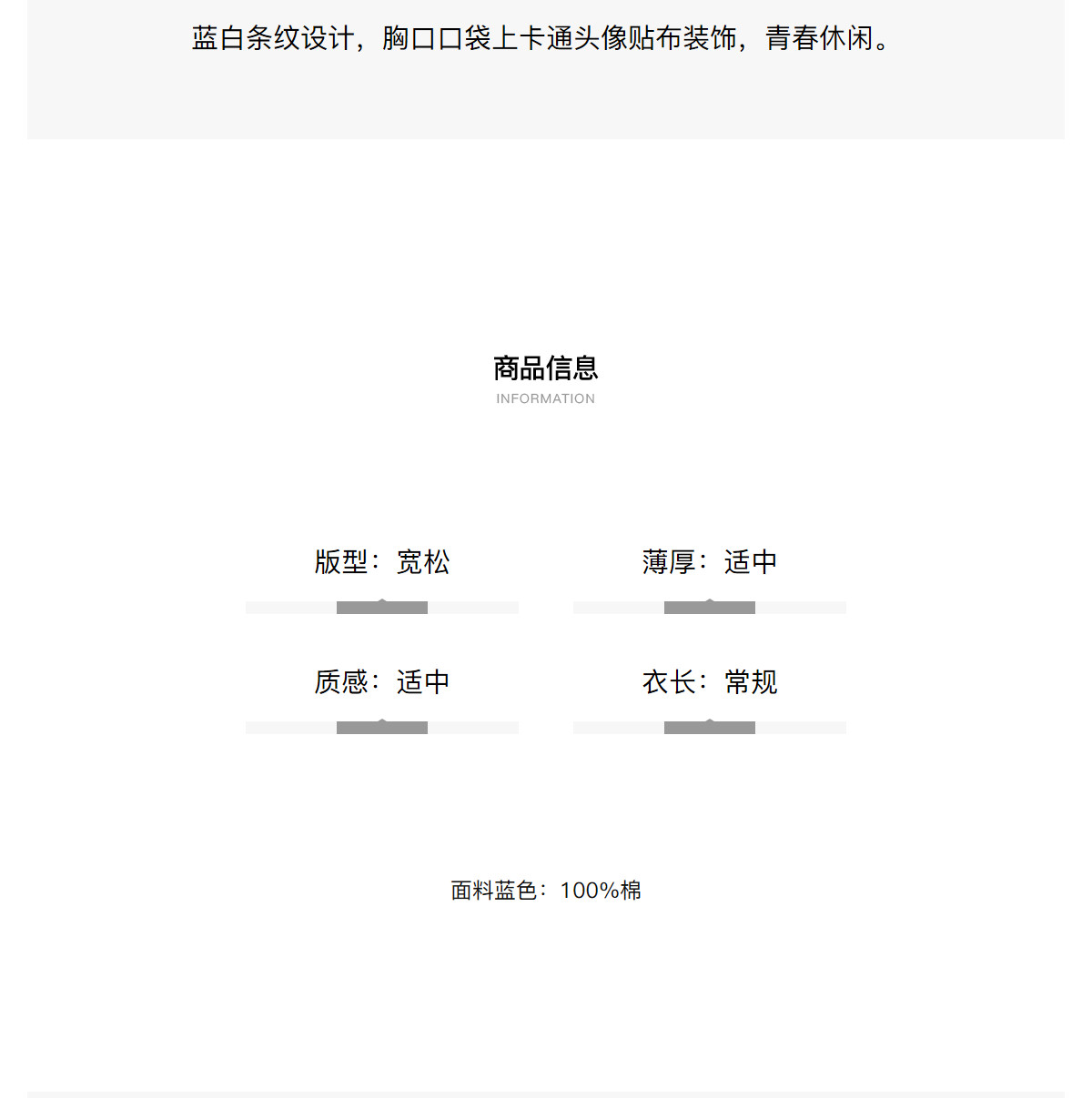 蓝白条纹设计，胸口口袋上卡通头像贴布装饰，青春休闲。

商品信息
INFORMATION

版型：宽松

薄厚：适中

质感：适中

衣长：常规

面料蓝色：100%棉